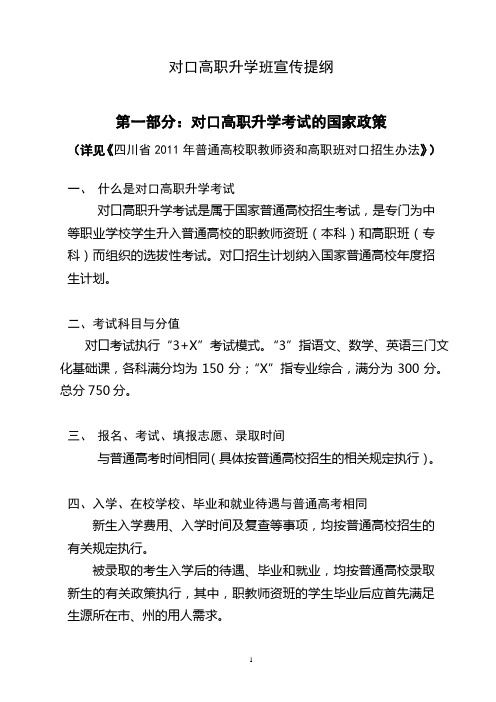 对口高职升学班宣传提纲

第一部分：对口高职升学考试的国家政策

（详见《四川省 2011 年普通高校职教师资和高职班对口招生办法》）

一、 什么是对口高职升学考试

对口高职升学考试是属于国家普通高校招生考试，是专门为中等职业学校学生升入普通高校的职教师资班（本科）和高职班（专科）而组织的选拔性考试。对口招生计划纳入国家普通高校年度招生计划。

二、考试科目与分值

对口考试执行“3+X”考试模式。“3”指语文、数学、英语三门文化基础课，各科满分均为 150 分；“X”指专业综合，满分为 300 分。总分 750 分。

三、 报名、考试、填报志愿、录取时间

与普通高考时间相同（具体按普通高校招生的相关规定执行）。

四、入学、在校学校、毕业和就业待遇与普通高考相同

新生入学费用、入学时间及复查等事项，均按普通高校招生的有关规定执行。

被录取的考生入学后的待遇、毕业和就业，均按普通高校录取新生的有关政策执行，其中，职教师资班的学生毕业后应首先满足生源所在市、州的用人需求。

1